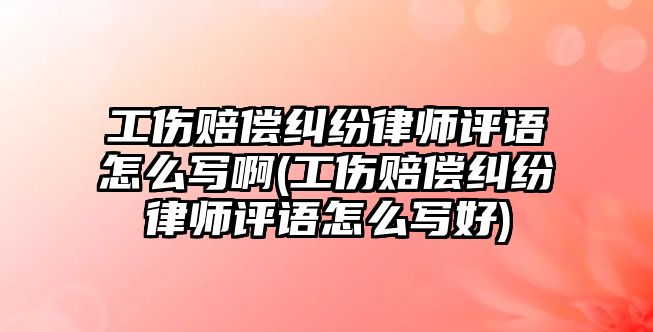 工伤赔偿纠纷律师评语怎么写啊(工伤赔偿纠纷律师评语怎么写好)